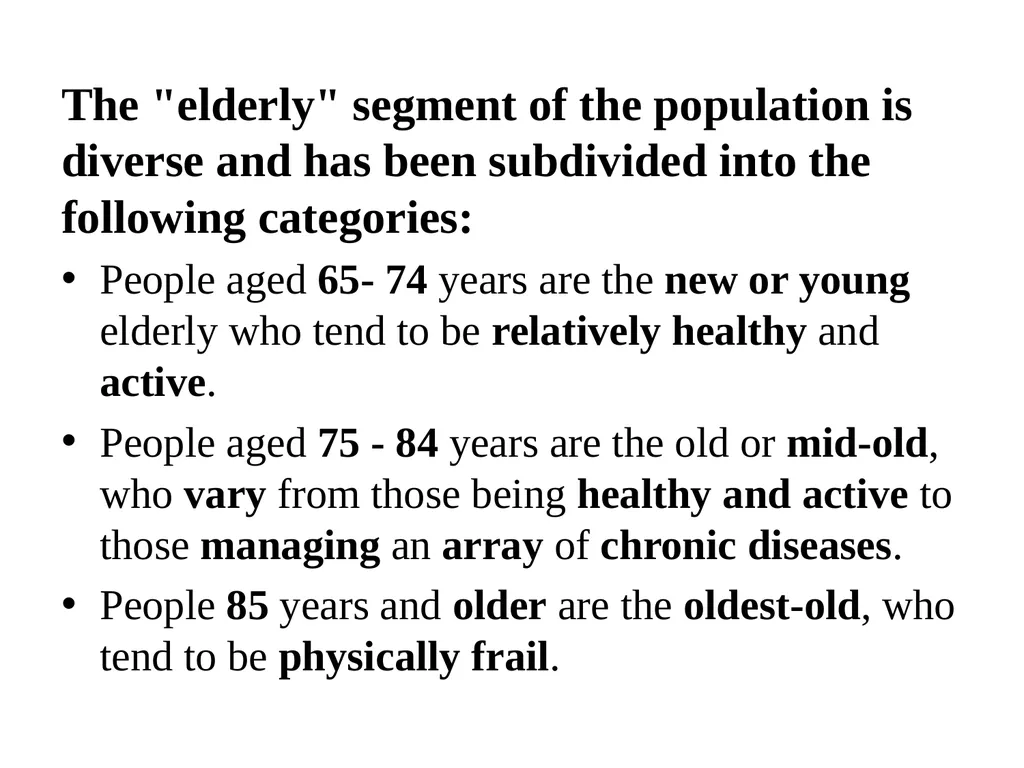 The "elderly" segment of the population is diverse and has been subdivided into the following categories:

• People aged 65- 74 years are the new or young elderly who tend to be relatively healthy and active.

• People aged 75 - 84 years are the old or mid-old, who vary from those being healthy and active to those managing an array of chronic diseases.

• People 85 years and older are the oldest-old, who tend to be physically frail.